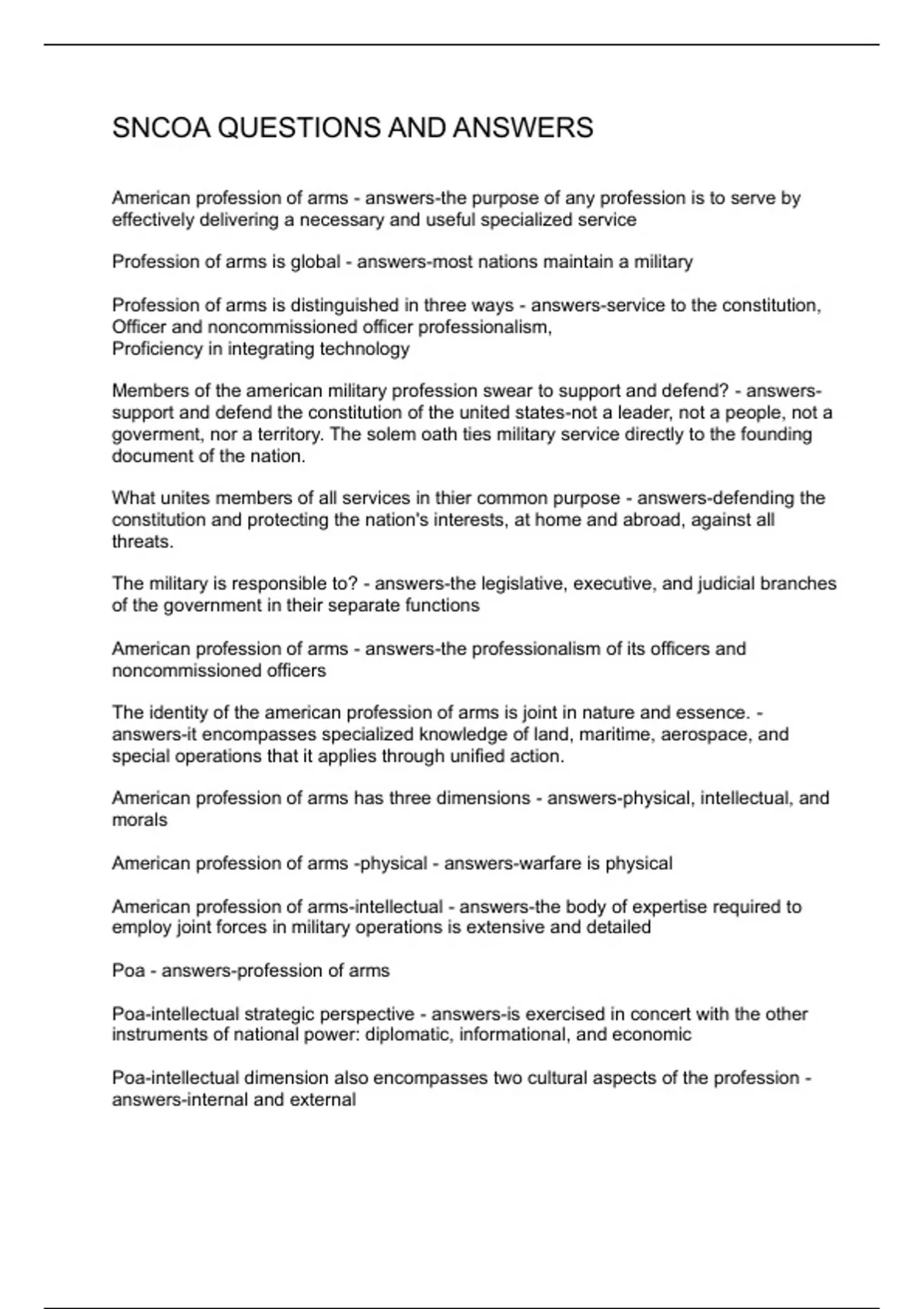 SNCOA QUESTIONS AND ANSWERS

American profession of arms - answers-the purpose of any profession is to serve by effectively delivering a necessary and useful specialized service

Profession of arms is global - answers-most nations maintain a military

Profession of arms is distinguished in three ways - answers-service to the constitution,
Officer and noncommissioned officer professionalism,
Proficiency in integrating technology

Members of the american military profession swear to support and defend? - answers-support and defend the constitution of the united states-not a leader, not a people, not a goverment, nor a territory. The solem oath ties military service directly to the founding document of the nation.

What unites members of all services in thier common purpose - answers-defending the constitution and protecting the nation's interests, at home and abroad, against all threats.

The military is responsible to? - answers-the legislative, executive, and judicial branches of the government in their separate functions

American profession of arms - answers-the professionalism of its officers and noncommissioned officers

The identity of the american profession of arms is joint in nature and essence. - answers-it encompasses specialized knowledge of land, maritime, aerospace, and special operations that it applies through unified action.

American profession of arms has three dimensions - answers-physical, intellectual, and morals

American profession of arms -physical - answers-warfare is physical

American profession of arms-intellectual - answers-the body of expertise required to employ joint forces in military operations is extensive and detailed

Poa - answers-profession of arms

Poa-intellectual strategic perspective - answers-is exercised in concert with the other instruments of national power: diplomatic, informational, and economic

Poa-intellectual dimension also encompasses two cultural aspects of the profession - answers-internal and external